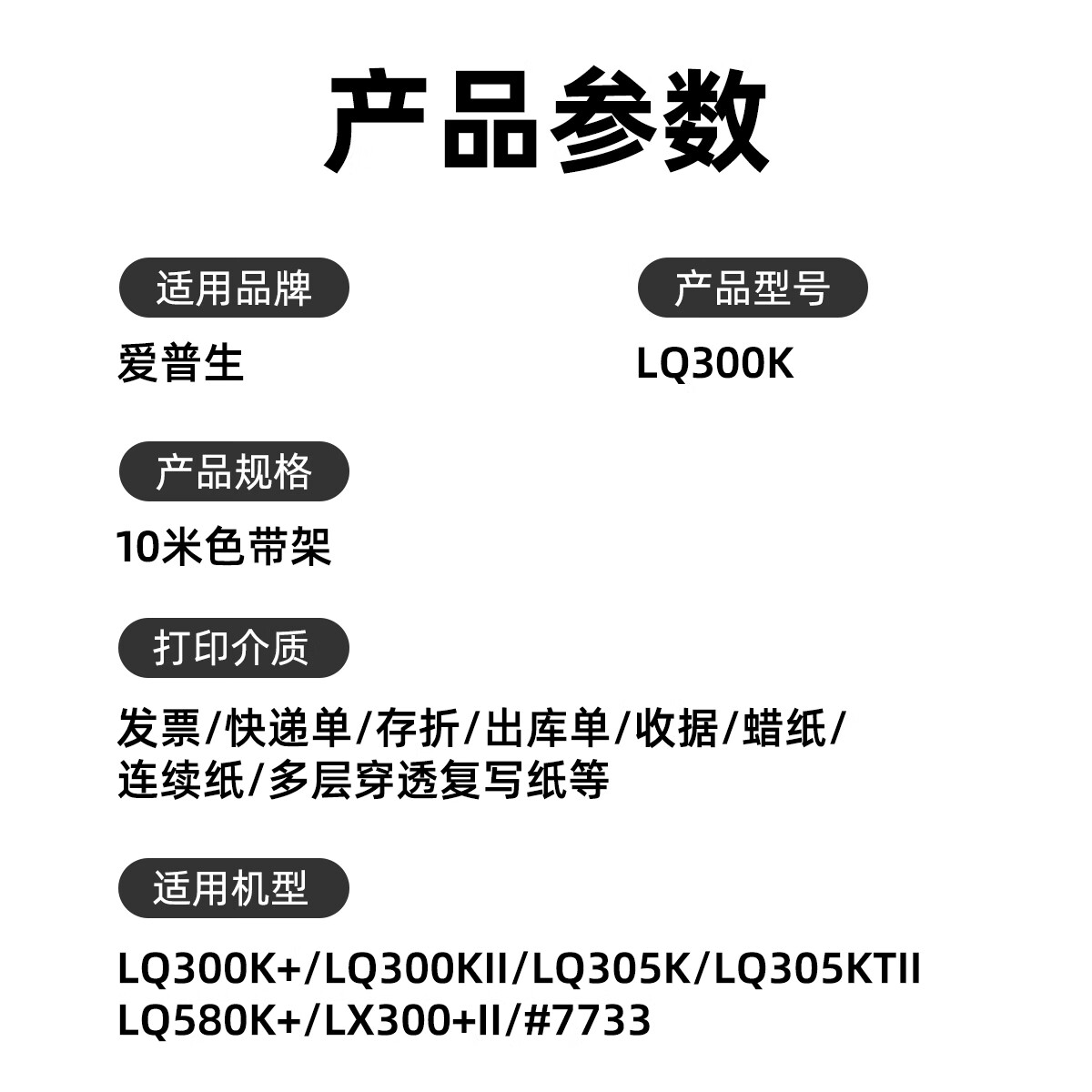 产品参数

适用品牌
爱普生

产品型号
LQ300K

产品规格
10米色带架

打印介质
发票/快递单/存折/出库单/收据/蜡纸/连续纸/多层穿透复写纸等

适用机型
LQ300K+/LQ300KII/LQ305K/LQ305KTII
LQ580K+/LX300+II/#7733